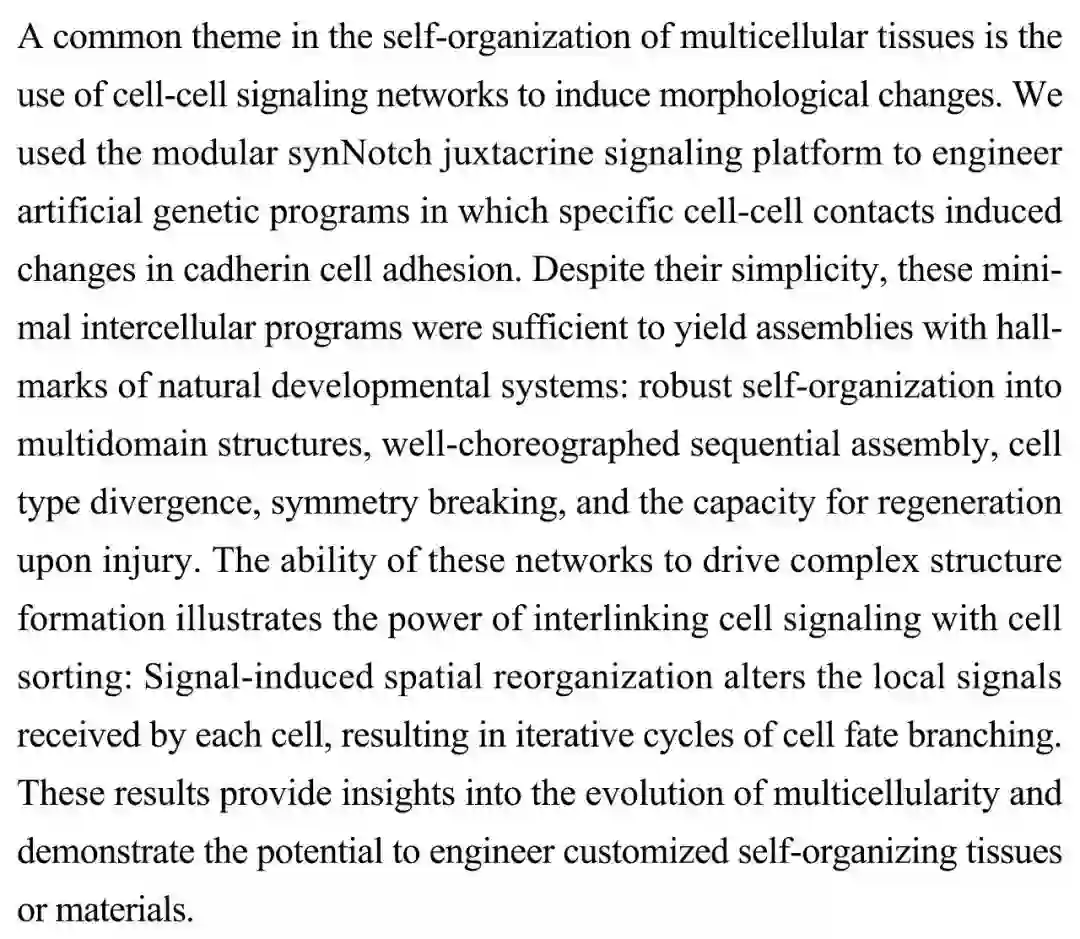 A common theme in the self-organization of multicellular tissues is the use of cell-cell signaling networks to induce morphological changes. We used the modular synNotch juxtacrine signaling platform to engineer artificial genetic programs in which specific cell-cell contacts induced changes in cadherin cell adhesion. Despite their simplicity, these minimal intercellular programs were sufficient to yield assemblies with hallmarks of natural developmental systems: robust self-organization into multidomain structures, well-choreographed sequential assembly, cell type divergence, symmetry breaking, and the capacity for regeneration upon injury. The ability of these networks to drive complex structure formation illustrates the power of interlinking cell signaling with cell sorting: Signal-induced spatial reorganization alters the local signals received by each cell, resulting in iterative cycles of cell fate branching. These results provide insights into the evolution of multicellularity and demonstrate the potential to engineer customized self-organizing tissues or materials.